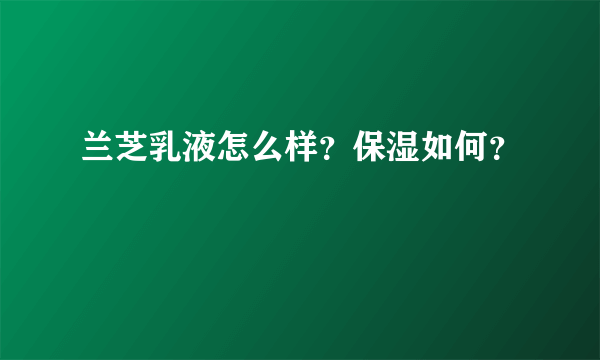 兰芝乳液怎么样？保湿如何？